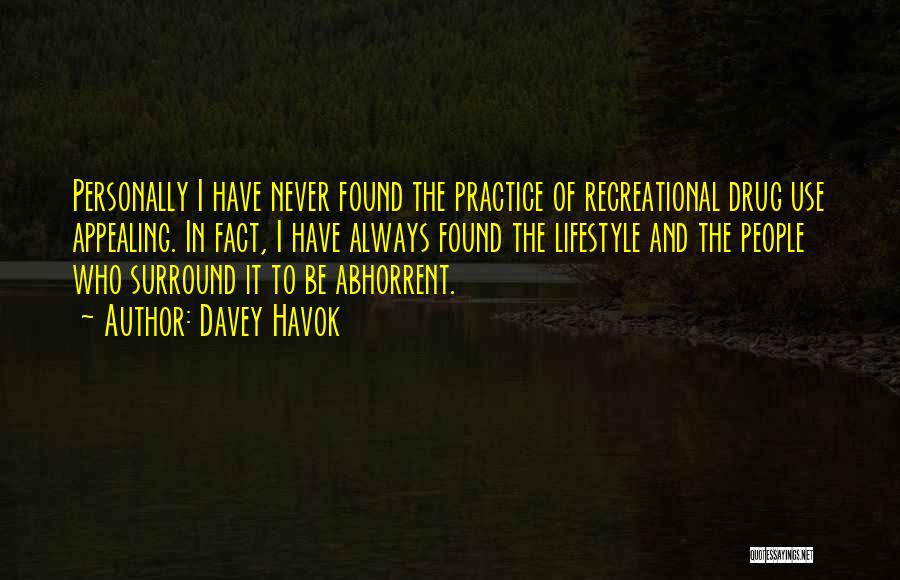 Personally I have never found the practice of recreational drug use appealing. In fact, I have always found the lifestyle and the people who surround it to be abhorrent.

~ Author: Davey Havok

QUOTESSAYINGS.NET